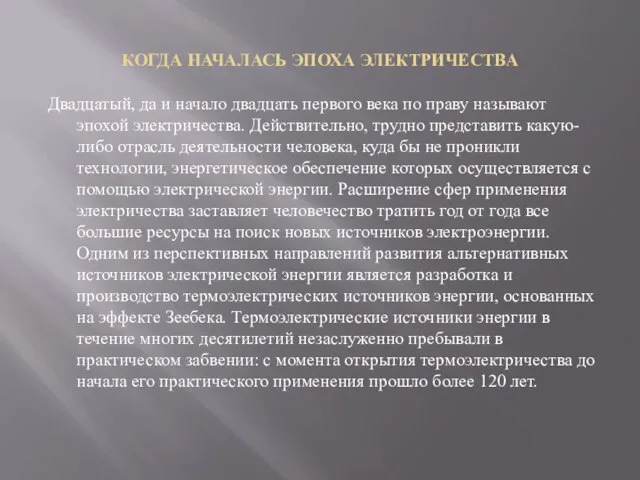 КОГДА НАЧАЛАСЬ ЭПОХА ЭЛЕКТРИЧЕСТВА

Двадцатый, да и начало двадцать первого века по праву называют эпохой электричества. Действительно, трудно представить какую-либо отрасль деятельности человека, куда бы не проникли технологии, энергетическое обеспечение которых осуществляется с помощью электрической энергии. Расширение сфер применения электричества заставляет человечество тратить год от года все большие ресурсы на поиск новых источников электроэнергии. Одним из перспективных направлений развития альтернативных источников электрической энергии является разработка и производство термоэлектрических источников энергии, основанных на эффекте Зеебека. Термоэлектрические источники энергии в течение многих десятилетий незаслуженно пребывали в практическом забвении: с момента открытия термоэлектричества до начала его практического применения прошло более 120 лет.